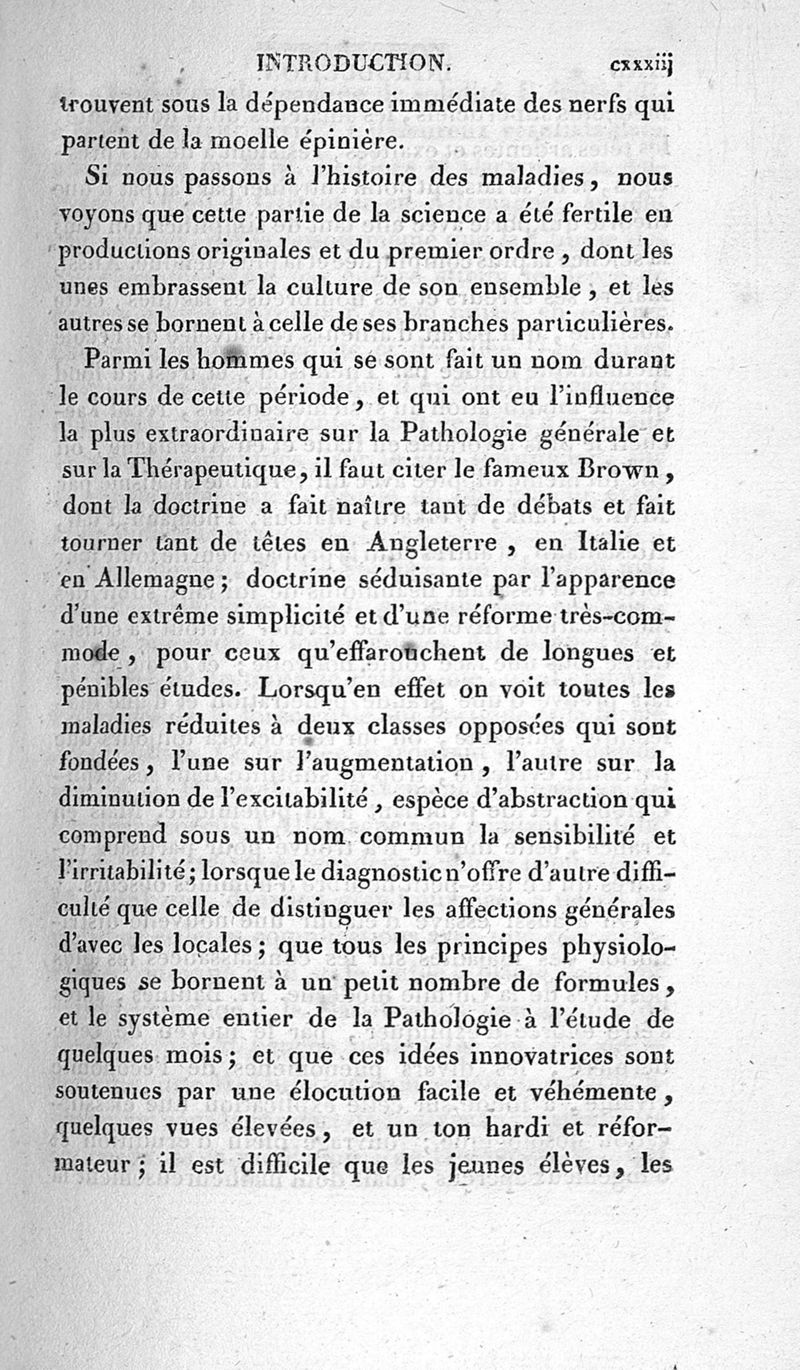 INTRODUCTION. cxxxiij

trouvent sous la dépendance immédiate des nerfs qui partent de la moelle épinière.

Si nous passons à l'histoire des maladies, nous voyons que cette partie de la science a été fertile en productions originales et du premier ordre, dont les unes embrassent la culture de son ensemble, et les autres se bornent à celle de ses branches particulières.

Parmi les hommes qui se sont fait un nom durant le cours de cette période, et qui ont eu l'influence la plus extraordinaire sur la Pathologie générale et sur la Thérapeutique, il faut citer le fameux Brown, dont la doctrine a fait naître tant de débats et fait tourner tant de têtes en Angleterre, en Italie et en Allemagne; doctrine séduisante par l'apparence d'une extrême simplicité et d'une réforme très-commode, pour ceux qu'effarouchent de longues et pénibles études. Lorsqu'en effet on voit toutes les maladies réduites à deux classes opposées qui sont fondées, l'une sur l'augmentation, l'autre sur la diminution de l'excitabilité, espèce d'abstraction qui comprend sous un nom commun la sensibilité et l'irritabilité; lorsque le diagnostic n'offre d'autre difficulté que celle de distinguer les affections générales d'avec les locales; que tous les principes physiologiques se bornent à un petit nombre de formules, et le système entier de la Pathologie à l'étude de quelques mois; et que ces idées innovatrices sont soutenues par une élocution facile et véhémente, quelques vues élevées, et un ton hardi et réformateur; il est difficile que les jeunes élèves, les